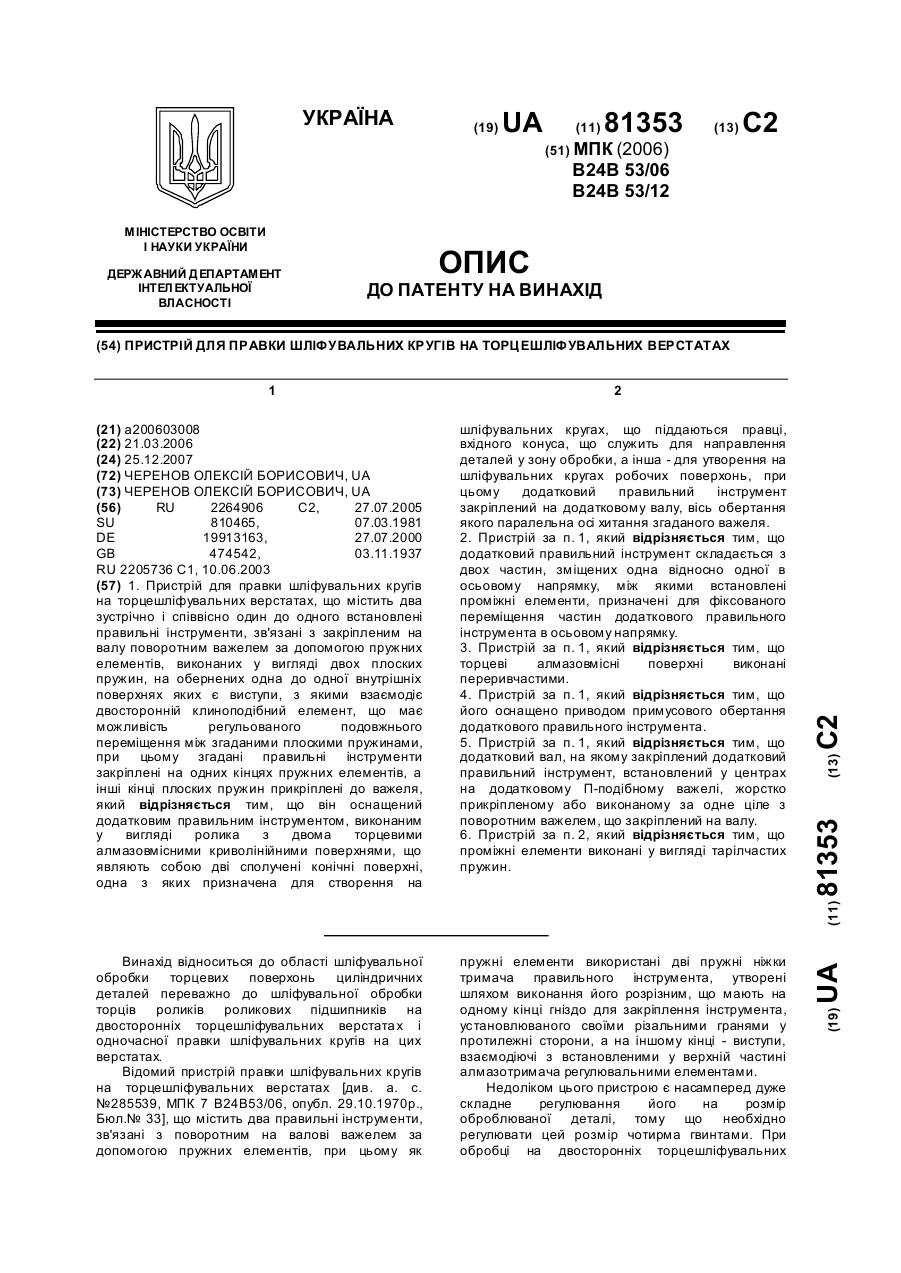 УКРАЇНА

(19) UA (11) 81353 (13) C2

(51) МПК (2006)
B24B 53/06
B24B 53/12

МІНІСТЕРСТВО ОСВІТИ І НАУКИ УКРАЇНИ

ДЕРЖАВНИЙ ДЕПАРТАМЕНТ ІНТЕЛЕКТУАЛЬНОЇ ВЛАСНОСТІ

ОПИС
ДО ПАТЕНТУ НА ВИНАХІД

(54) ПРИСТРІЙ ДЛЯ ПРАВКИ ШЛІФУВАЛЬНИХ КРУГІВ НА ТОРЦЕШЛІФУВАЛЬНИХ ВЕРСТАТАХ

1

(21) a200603008
(22) 21.03.2006
(24) 25.12.2007
(72) ЧЕРЕНОВ ОЛЕКСІЙ БОРИСОВИЧ, UA
(73) ЧЕРЕНОВ ОЛЕКСІЙ БОРИСОВИЧ, UA
(56) RU 2264906 C2, 27.07.2005
SU 810465, 07.03.1981
DE 19913163, 27.07.2000
GB 474542, 03.11.1937
RU 2205736 C1, 10.06.2003
(57) 1. Пристрій для правки шліфувальних кругів на торцешліфувальних верстатах, що містить два зустрічно і співвісно один до одного встановлені правильні інструменти, зв'язані з закріпленим на валу поворотним важелем за допомогою пружних елементів, виконаних у вигляді двох плоских пружин, на обернених одна до одної внутрішніх поверхнях яких є виступи, з якими взаємодіє двосторонній клиноподібний елемент, що має можливість регульованого подовжнього переміщення між згаданими плоскими пружинами, при цьому згадані правильні інструменти закріплені на одних кінцях пружних елементів, а інші кінці плоских пружин прикріплені до важеля, який відрізняється тим, що він оснащений додатковим правильним інструментом, виконаним у вигляді ролика з двома торцевими алмазовмісними криволінійними поверхнями, що являють собою дві сполучені конічні поверхні, одна з яких призначена для створення на

2

шліфувальних кругах, що піддаються правці, вхідного конуса, що служить для направлення деталей у зону обробки, а інша - для утворення на шліфувальних кругах робочих поверхонь, при цьому додатковий правильний інструмент закріплений на додатковому валу, вісь обертання якого паралельна осі хитання згаданого важеля.
2. Пристрій за п. 1, який відрізняється тим, що додатковий правильний інструмент складається з двох частин, зміщених одна відносно одної в осьовому напрямку, між якими встановлені проміжні елементи, призначені для фіксованого переміщення частин додаткового правильного інструмента в осьовому напрямку.
3. Пристрій за п. 1, який відрізняється тим, що торцеві алмазовмісні поверхні виконані переривчастими.
4. Пристрій за п. 1, який відрізняється тим, що його оснащено приводом примусового обертання додаткового правильного інструмента.
5. Пристрій за п. 1, який відрізняється тим, що додатковий вал, на якому закріплений додатковий правильний інструмент, встановлений у центрах на додатковому П-подібному важелі, жорстко прикріпленому або виконаному за одне ціле з поворотним важелем, що закріплений на валу.
6. Пристрій за п. 2, який відрізняється тим, що проміжні елементи виконані у вигляді тарілчастих пружин.

(19) UA (11) 81353 (13) C2

Винахід відноситься до області шліфувальної обробки торцевих поверхонь циліндричних деталей переважно до шліфувальної обробки торців роликів роликових підшипників на двосторонніх торцешліфувальних верстатах і одночасної правки шліфувальних кругів на цих верстатах.
Відомий пристрій правки шліфувальних кругів на торцешліфувальних верстатах [див. а. с. №285539, МПК 7 B24B53/06, опубл. 29.10.1970р., Бюл.№ 33], що містить два правильні інструменти, зв'язані з поворотним на валові важелем за допомогою пружних елементів, при цьому як пружні елементи використані дві пружні ніжки тримача правильного інструмента, утворені шляхом виконання його розрізним, що мають на одному кінці гніздо для закріплення інструмента, установлюваного своїми різальними гранями у протилежні сторони, а на іншому кінці - виступи, взаємодіючі з встановленими у верхній частині алмазотримача регулювальними елементами.
Недоліком цього пристрою є насамперед дуже складне регулювання його на розмір оброблюваної деталі, тому що необхідно регулювати цей розмір чотирма гвинтами. При обробці на двосторонніх торцешліфувальних